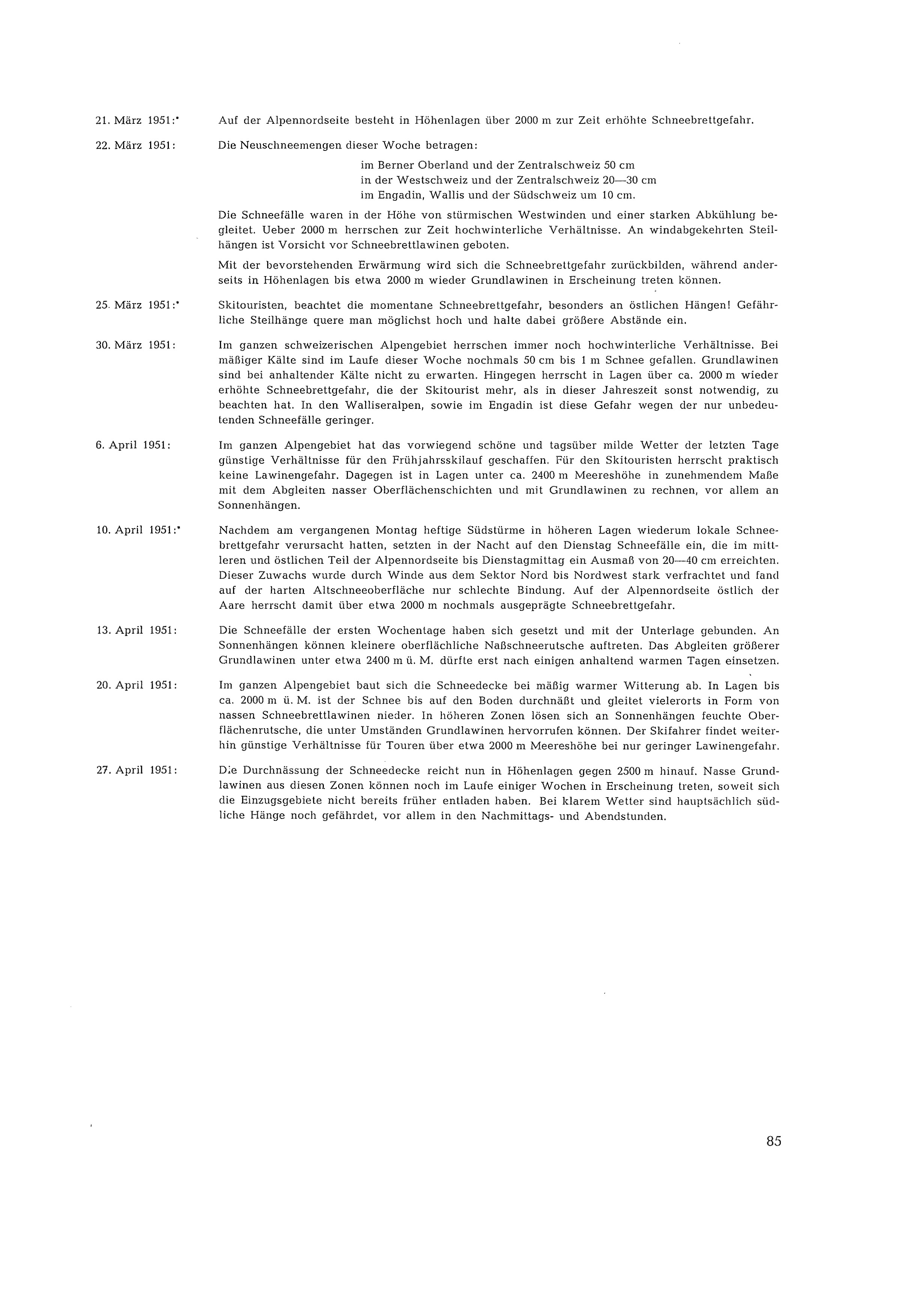 21. März 1951:* Auf der Alpennordseite besteht in Höhenlagen über 2000 m zur Zeit erhöhte Schneebrettgefahr.

22. März 1951: Die Neuschneemengen dieser Woche betragen:

im Berner Oberland und der Zentralschweiz 50 cm
in der Westschweiz und der Zentralschweiz 20—30 cm
im Engadin, Wallis und der Südschweiz um 10 cm.

Die Schneefälle waren in der Höhe von stürmischen Westwinden und einer starken Abkühlung begleitet. Ueber 2000 m herrschen zur Zeit hochwinterliche Verhältnisse. An windabgekehrten Steilhängen ist Vorsicht vor Schneebrettlawinen geboten.

Mit der bevorstehenden Erwärmung wird sich die Schneebrettgefahr zurückbilden, während anderseits in Höhenlagen bis etwa 2000 m wieder Grundlawinen in Erscheinung treten können.

25. März 1951:* Skitouristen, beachtet die momentane Schneebrettgefahr, besonders an östlichen Hängen! Gefährliche Steilhänge quere man möglichst hoch und halte dabei größere Abstände ein.

30. März 1951: Im ganzen schweizerischen Alpengebiet herrschen immer noch hochwinterliche Verhältnisse. Bei mäßiger Kälte sind im Laufe dieser Woche nochmals 50 cm bis 1 m Schnee gefallen. Grundlawinen sind bei anhaltender Kälte nicht zu erwarten. Hingegen herrscht in Lagen über ca. 2000 m wieder erhöhte Schneebrettgefahr, die der Skitourist mehr, als in dieser Jahreszeit sonst notwendig, zu beachten hat. In den Walliseralpen, sowie im Engadin ist diese Gefahr wegen der nur unbedeutenden Schneefälle geringer.

6. April 1951: Im ganzen Alpengebiet hat das vorwiegend schöne und tagsüber milde Wetter der letzten Tage günstige Verhältnisse für den Frühjahrsskilauf geschaffen. Für den Skitouristen herrscht praktisch keine Lawinengefahr. Dagegen ist in Lagen unter ca. 2400 m Meereshöhe in zunehmendem Maße mit dem Abgleiten nasser Oberflächenschichten und mit Grundlawinen zu rechnen, vor allem an Sonnenhängen.

10. April 1951:* Nachdem am vergangenen Montag heftige Südstürme in höheren Lagen wiederum lokale Schneebrettgefahr verursacht hatten, setzten in der Nacht auf den Dienstag Schneefälle ein, die im mittleren und östlichen Teil der Alpennordseite bis Dienstagmittag ein Ausmaß von 20—40 cm erreichten. Dieser Zuwachs wurde durch Winde aus dem Sektor Nord bis Nordwest stark verfrachtet und fand auf der harten Altschneeoberfläche nur schlechte Bindung. Auf der Alpennordseite östlich der Aare herrscht damit über etwa 2000 m nochmals ausgeprägte Schneebrettgefahr.

13. April 1951: Die Schneefälle der ersten Wochentage haben sich gesetzt und mit der Unterlage gebunden. An Sonnenhängen können kleinere oberflächliche Naßschneerutsche auftreten. Das Abgleiten größerer Grundlawinen unter etwa 2400 m ü. M. dürfte erst nach einigen anhaltend warmen Tagen einsetzen.

20. April 1951: Im ganzen Alpengebiet baut sich die Schneedecke bei mäßig warmer Witterung ab. In Lagen bis ca. 2000 m ü. M. ist der Schnee bis auf den Boden durchnäßt und gleitet vielerorts in Form von nassen Schneebrettlawinen nieder. In höheren Zonen lösen sich an Sonnenhängen feuchte Oberflächenrutsche, die unter Umständen Grundlawinen hervorrufen können. Der Skifahrer findet weiterhin günstige Verhältnisse für Touren über etwa 2000 m Meereshöhe bei nur geringer Lawinengefahr.

27. April 1951: Die Durchnässung der Schneedecke reicht nun in Höhenlagen gegen 2500 m hinauf. Nasse Grundlawinen aus diesen Zonen können noch im Laufe einiger Wochen in Erscheinung treten, soweit sich die Einzugsgebiete nicht bereits früher entladen haben. Bei klarem Wetter sind hauptsächlich südliche Hänge noch gefährdet, vor allem in den Nachmittags- und Abendstunden.

85